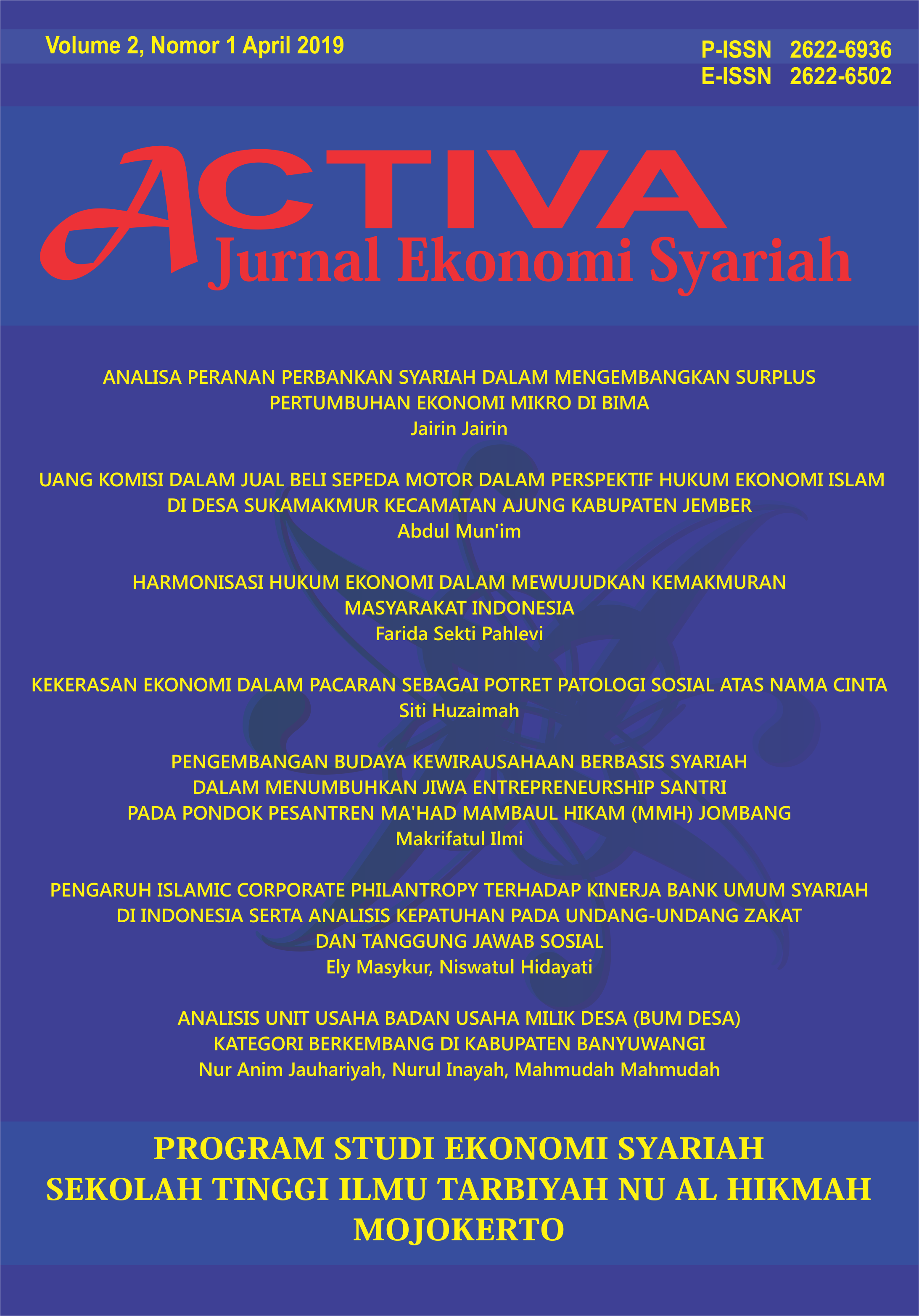 Volume 2, Nomor 1 April 2019

P-ISSN 2622-6936
E-ISSN 2622-6502

ACTIVA
Jurnal Ekonomi Syariah

ANALISA PERANAN PERBANKAN SYARIAH DALAM MENGEMBANGKAN SURPLUS PERTUMBUHAN EKONOMI MIKRO DI BIMA
Jairin Jairin

UANG KOMISI DALAM JUAL BELI SEPEDA MOTOR DALAM PERSPEKTIF HUKUM EKONOMI ISLAM DI DESA SUKAMAKMUR KECAMATAN AJUNG KABUPATEN JEMBER
Abdul Mun'im

HARMONISASI HUKUM EKONOMI DALAM MEWUJUDKAN KEMAKMURAN MASYARAKAT INDONESIA
Farida Sekti Pahlevi

KEKERASAN EKONOMI DALAM PACARAN SEBAGAI POTRET PATOLOGI SOSIAL ATAS NAMA CINTA
Siti Huzaimah

PENGEMBANGAN BUDAYA KEWIRAUSAHAAN BERBASIS SYARIAH DALAM MENUMBUHKAN JIWA ENTREPRENEURSHIP SANTRI PADA PONDOK PESANTREN MA'HAD MAMBAUL HIKAM (MMH) JOMBANG
Makrifatul Ilmi

PENGARUH ISLAMIC CORPORATE PHILANTROPY TERHADAP KINERJA BANK UMUM SYARIAH DI INDONESIA SERTA ANALISIS KEPATUHAN PADA UNDANG-UNDANG ZAKAT DAN TANGGUNG JAWAB SOSIAL
Ely Masykur, Niswatul Hidayati

ANALISIS UNIT USAHA BADAN USAHA MILIK DESA (BUM DESA) KATEGORI BERKEMBANG DI KABUPATEN BANYUWANGI
Nur Anim Jauhariyah, Nurul Inayah, Mahmudah Mahmudah

PROGRAM STUDI EKONOMI SYARIAH
SEKOLAH TINGGI ILMU TARBIYAH NU AL HIKMAH
MOJOKERTO